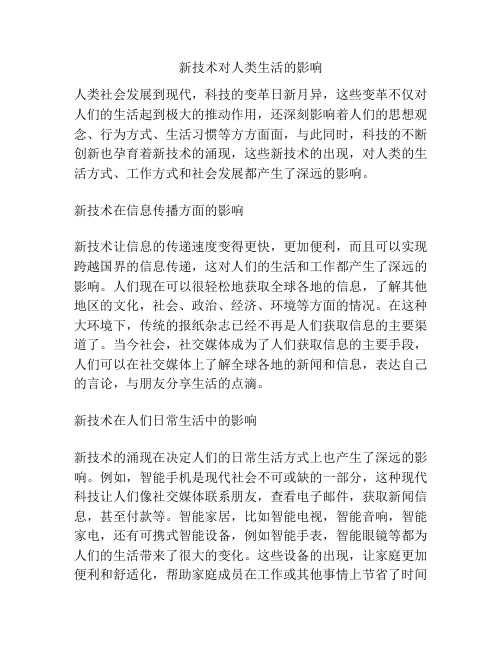 新技术对人类生活的影响

人类社会发展到现代，科技的变革日新月异，这些变革不仅对人们的生活起到极大的推动作用，还深刻影响着人们的思想观念、行为方式、生活习惯等方方面面，与此同时，科技的不断创新也孕育着新技术的涌现，这些新技术的出现，对人类的生活方式、工作方式和社会发展都产生了深远的影响。

新技术在信息传播方面的影响

新技术让信息的传递速度变得更快，更加便利，而且可以实现跨越国界的信息传递，这对人们的生活和工作都产生了深远的影响。人们现在可以很轻松地获取全球各地的信息，了解其他地区的文化，社会、政治、经济、环境等方面的情况。在这种大环境下，传统的报纸杂志已经不再是人们获取信息的主要渠道了。当今社会，社交媒体成为了人们获取信息的主要手段，人们可以在社交媒体上了解全球各地的新闻和信息，表达自己的言论，与朋友分享生活的点滴。

新技术在人们日常生活中的影响

新技术的涌现在决定人们的日常生活方式上也产生了深远的影响。例如，智能手机是现代社会不可或缺的一部分，这种现代科技让人们像社交媒体联系朋友，查看电子邮件，获取新闻信息，甚至付款等。智能家居，比如智能电视，智能音响，智能家电，还有可携式智能设备，例如智能手表，智能眼镜等都为人们的生活带来了很大的变化。这些设备的出现，让家庭更加便利和舒适化，帮助家庭成员在工作或其他事情上节省了时间